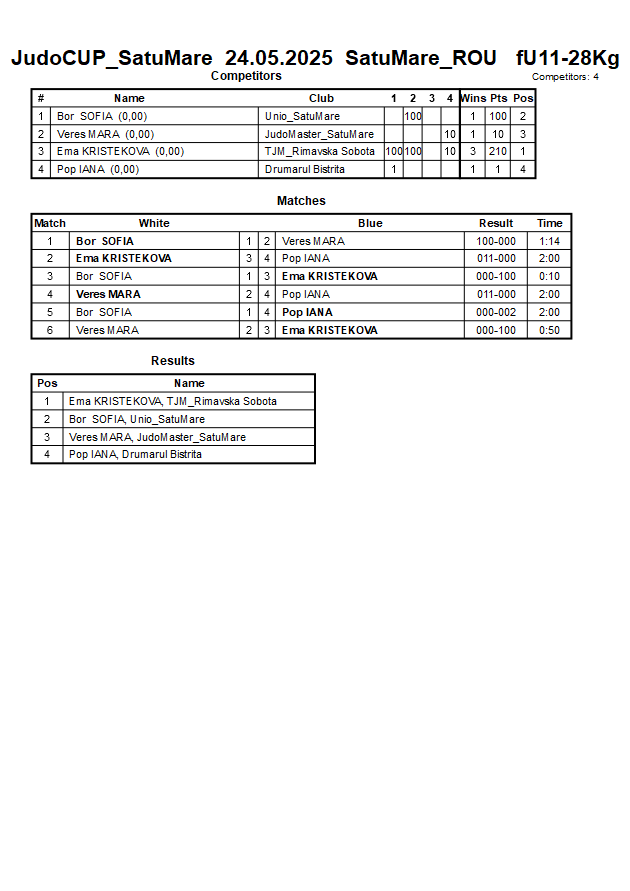 JudoCUP_SatuMare 24.05.2025 SatuMare_ROU fU11-28Kg

Competitors

Competitors: 4

| # | Name | Club | 1 | 2 | 3 | 4 | Wins | Pts | Pos |
|---|---|---|---|---|---|---|---|---|---|
| 1 | Bor SOFIA (0,00) | Unio_SatuMare | | 100 | | | 1 | 100 | 2 |
| 2 | Veres MARA (0,00) | JudoMaster_SatuMare | | | | 10 | 1 | 10 | 3 |
| 3 | Ema KRISTEKOVA (0,00) | TJM_Rimavska Sobota | 100 | 100 | | 10 | 3 | 210 | 1 |
| 4 | Pop IANA (0,00) | Drumarul Bistrita | 1 | | | | 1 | 1 | 4 |

Matches

| Match | White | | | Blue | Result | Time |
|---|---|---|---|---|---|---|
| 1 | Bor SOFIA | 1 | 2 | Veres MARA | 100-000 | 1:14 |
| 2 | Ema KRISTEKOVA | 3 | 4 | Pop IANA | 011-000 | 2:00 |
| 3 | Bor SOFIA | 1 | 3 | Ema KRISTEKOVA | 000-100 | 0:10 |
| 4 | Veres MARA | 2 | 4 | Pop IANA | 011-000 | 2:00 |
| 5 | Bor SOFIA | 1 | 4 | Pop IANA | 000-002 | 2:00 |
| 6 | Veres MARA | 2 | 3 | Ema KRISTEKOVA | 000-100 | 0:50 |

Results

| Pos | Name |
|---|---|
| 1 | Ema KRISTEKOVA, TJM_Rimavska Sobota |
| 2 | Bor SOFIA, Unio_SatuMare |
| 3 | Veres MARA, JudoMaster_SatuMare |
| 4 | Pop IANA, Drumarul Bistrita |